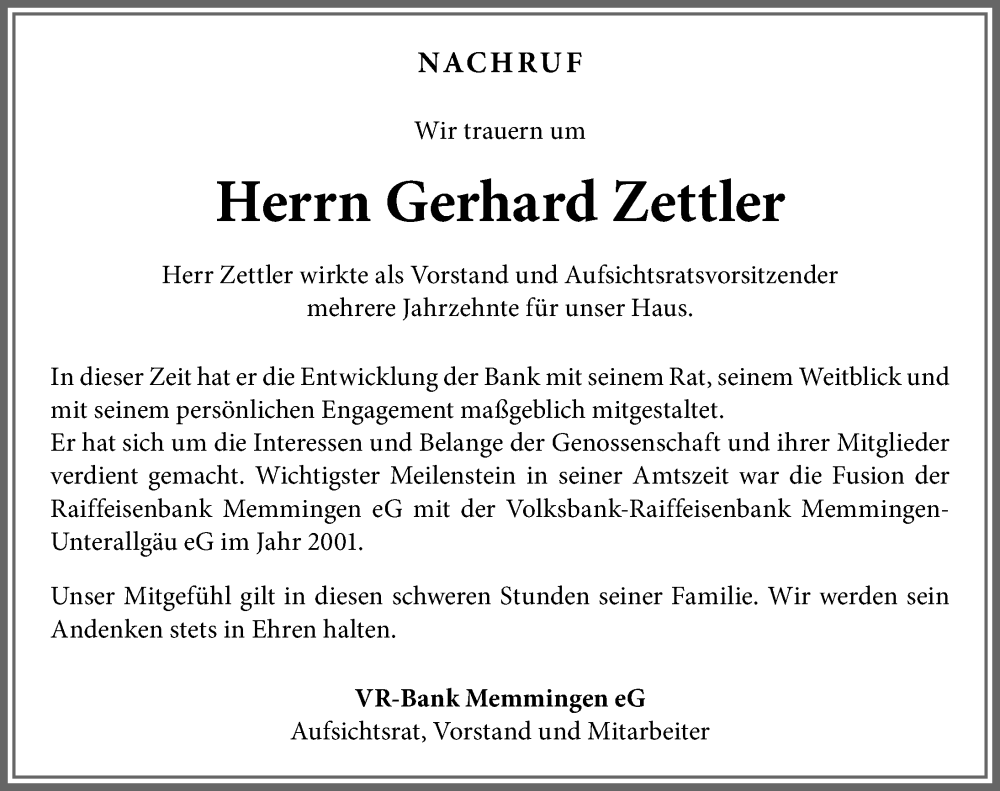 NACHRUF

Wir trauern um

Herrn Gerhard Zettler

Herr Zettler wirkte als Vorstand und Aufsichtsratsvorsitzender mehrere Jahrzehnte für unser Haus.

In dieser Zeit hat er die Entwicklung der Bank mit seinem Rat, seinem Weitblick und mit seinem persönlichen Engagement maßgeblich mitgestaltet.
Er hat sich um die Interessen und Belange der Genossenschaft und ihrer Mitglieder verdient gemacht. Wichtigster Meilenstein in seiner Amtszeit war die Fusion der Raiffeisenbank Memmingen eG mit der Volksbank-Raiffeisenbank Memmingen-Unterallgäu eG im Jahr 2001.

Unser Mitgefühl gilt in diesen schweren Stunden seiner Familie. Wir werden sein Andenken stets in Ehren halten.

VR-Bank Memmingen eG
Aufsichtsrat, Vorstand und Mitarbeiter